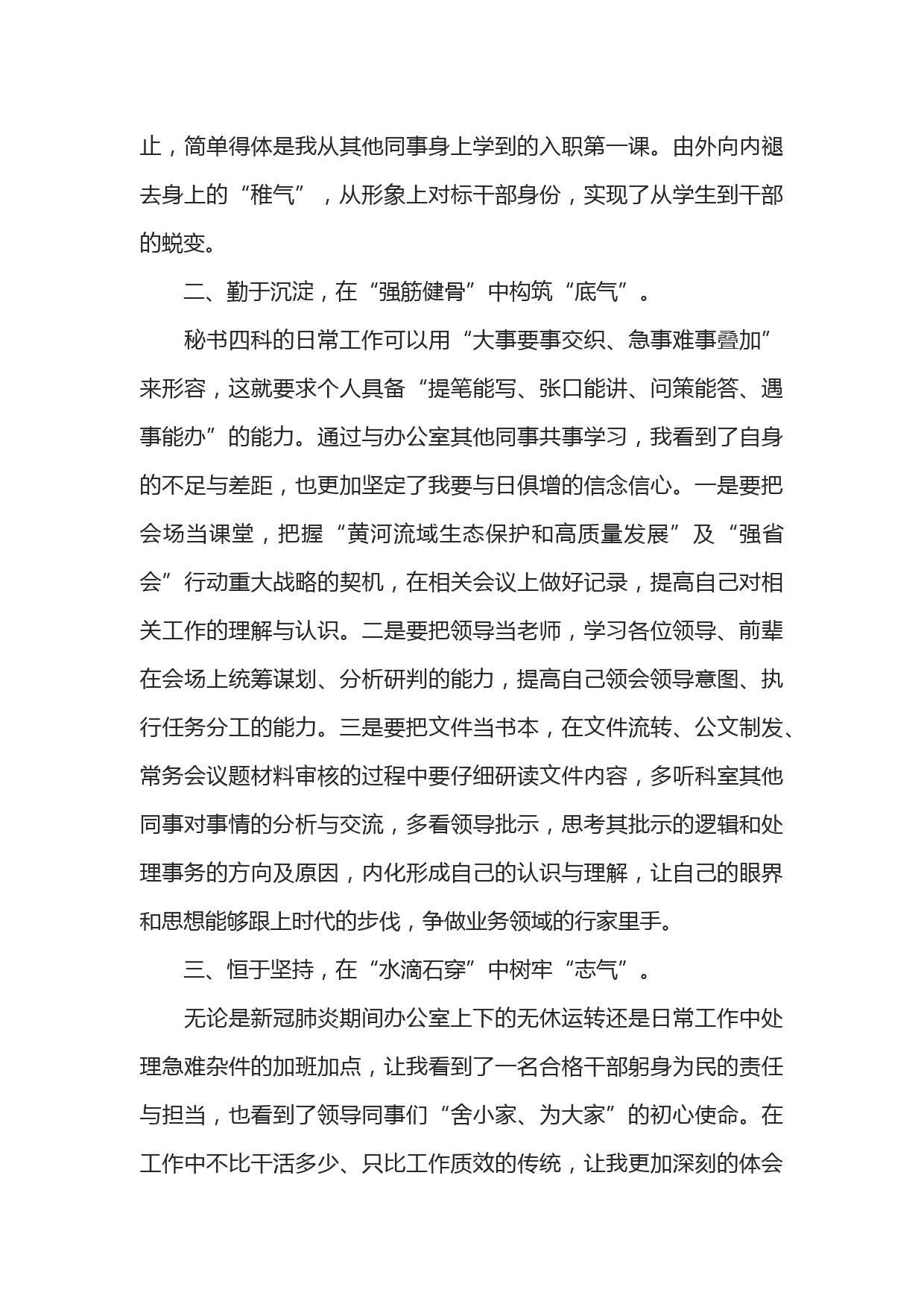 止，简单得体是我从其他同事身上学到的入职第一课。由外向内褪去身上的“稚气”，从形象上对标干部身份，实现了从学生到干部的蜕变。

二、勤于沉淀，在“强筋健骨”中构筑“底气”。

秘书四科的日常工作可以用“大事要事交织、急事难事叠加”来形容，这就要求个人具备“提笔能写、张口能讲、问策能答、遇事能办”的能力。通过与办公室其他同事共事学习，我看到了自身的不足与差距，也更加坚定了我要与日俱增的信念信心。一是要把会场当课堂，把握“黄河流域生态保护和高质量发展”及“强省会”行动重大战略的契机，在相关会议上做好记录，提高自己对相关工作的理解与认识。二是要把领导当老师，学习各位领导、前辈在会场上统筹谋划、分析研判的能力，提高自己领会领导意图、执行任务分工的能力。三是要把文件当书本，在文件流转、公文制发、常务会议题材料审核的过程中要仔细研读文件内容，多听科室其他同事对事情的分析与交流，多看领导批示，思考其批示的逻辑和处理事务的方向及原因，内化形成自己的认识与理解，让自己的眼界和思想能够跟上时代的步伐，争做业务领域的行家里手。

三、恒于坚持，在“水滴石穿”中树牢“志气”。

无论是新冠肺炎期间办公室上下的无休运转还是日常工作中处理急难杂件的加班加点，让我看到了一名合格干部躬身为民的责任与担当，也看到了领导同事们“舍小家、为大家”的初心使命。在工作中不比干活多少、只比工作质效的传统，让我更加深刻的体会